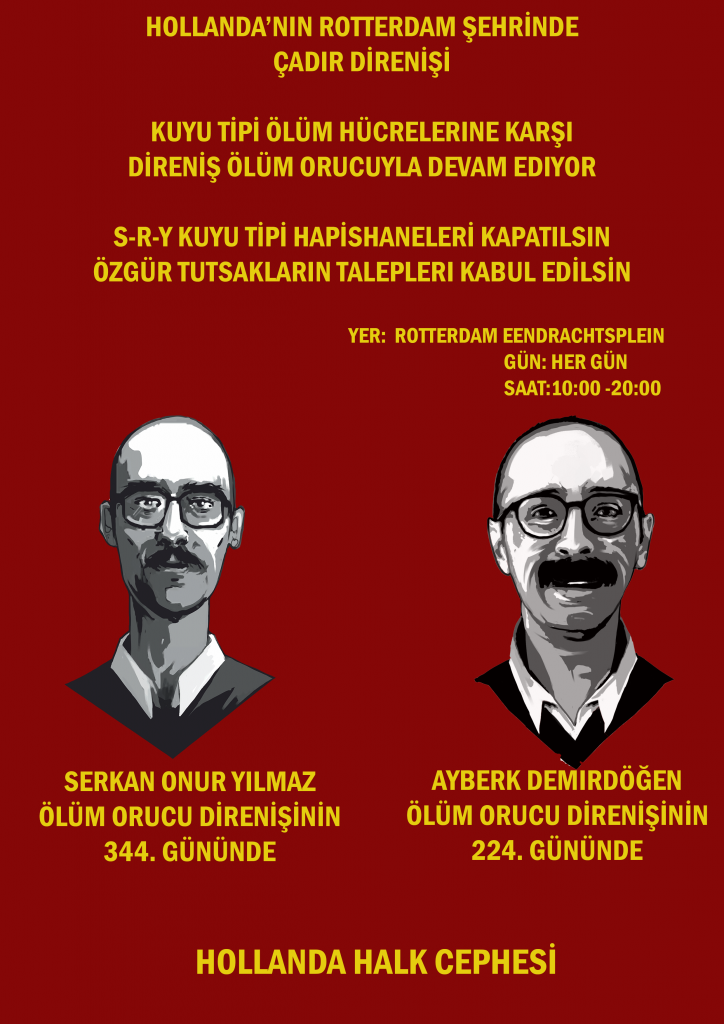 HOLLANDA'NIN ROTTERDAM ŞEHRİNDE
ÇADIR DİRENİŞİ

KUYU TİPİ ÖLÜM HÜCRELERİNE KARŞI
DİRENİŞ ÖLÜM ORUCUYLA DEVAM EDİYOR

S-R-Y KUYU TİPİ HAPİSHANELERİ KAPATILSIN
ÖZGÜR TUTSAKLARIN TALEPLERİ KABUL EDİLSİN

YER: ROTTERDAM EENDRACHTSPLEIN
GÜN: HER GÜN
SAAT:10:00 -20:00

SERKAN ONUR YILMAZ
ÖLÜM ORUCU DİRENİŞİNİN
344. GÜNÜNDE

AYBERK DEMİRDÖĞEN
ÖLÜM ORUCU DİRENİŞİNİN
224. GÜNÜNDE

HOLLANDA HALK CEPHESİ